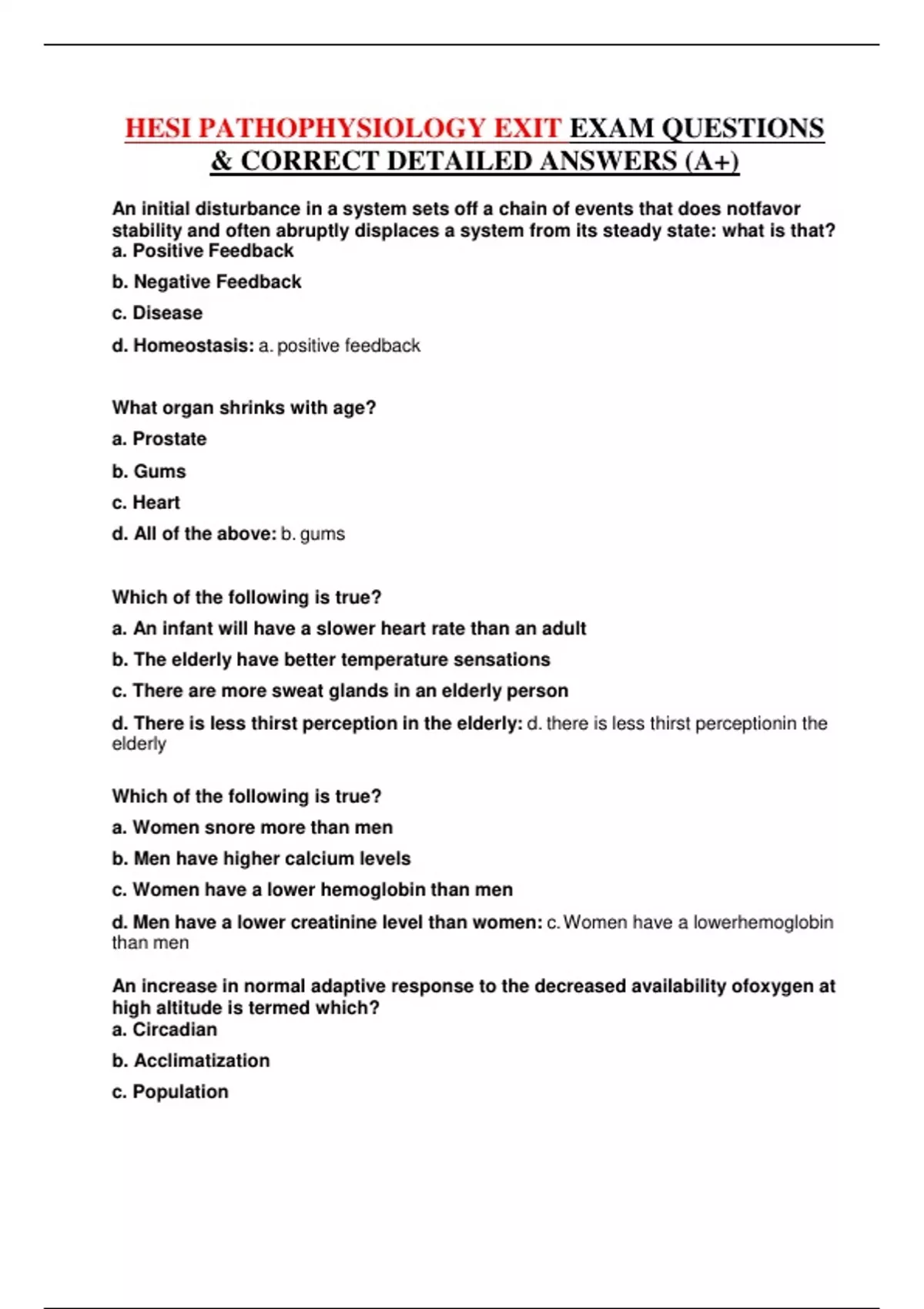 HESI PATHOPHYSIOLOGY EXIT EXAM QUESTIONS & CORRECT DETAILED ANSWERS (A+)

An initial disturbance in a system sets off a chain of events that does notfavor stability and often abruptly displaces a system from its steady state: what is that?
a. Positive Feedback

b. Negative Feedback

c. Disease

d. Homeostasis: a. positive feedback

What organ shrinks with age?

a. Prostate

b. Gums

c. Heart

d. All of the above: b. gums

Which of the following is true?

a. An infant will have a slower heart rate than an adult

b. The elderly have better temperature sensations

c. There are more sweat glands in an elderly person

d. There is less thirst perception in the elderly: d. there is less thirst perceptionin the elderly

Which of the following is true?

a. Women snore more than men

b. Men have higher calcium levels

c. Women have a lower hemoglobin than men

d. Men have a lower creatinine level than women: c. Women have a lowerhemoglobin than men

An increase in normal adaptive response to the decreased availability ofoxygen at high altitude is termed which?
a. Circadian

b. Acclimatization

c. Population